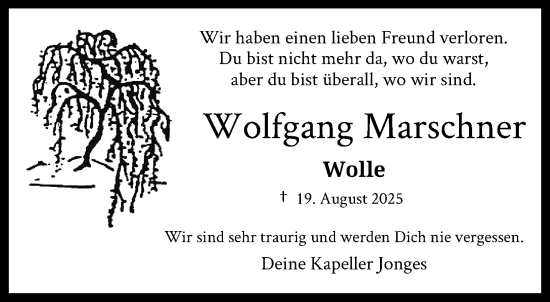 Wir haben einen lieben Freund verloren.
Du bist nicht mehr da, wo du warst,
aber du bist überall, wo wir sind.

Wolfgang Marschner

Wolle

† 19. August 2025

Wir sind sehr traurig und werden Dich nie vergessen.

Deine Kapeller Jonges